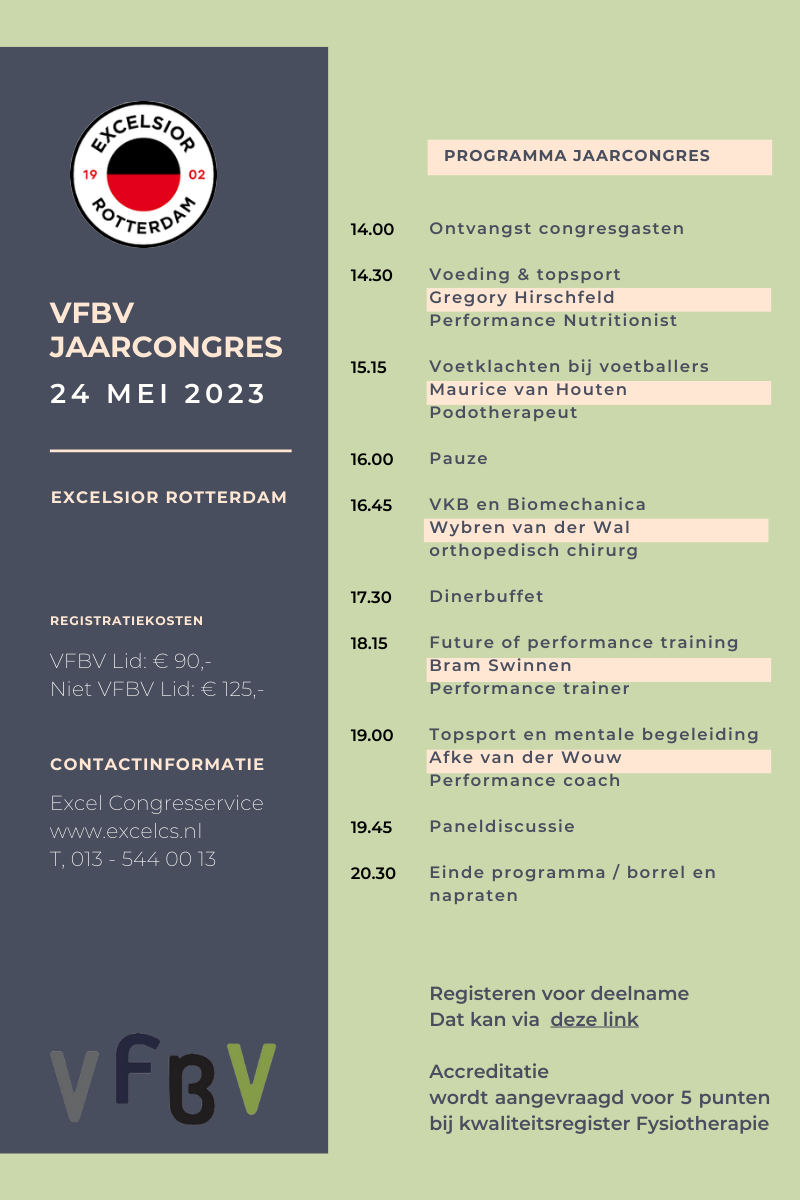 EXCELSIOR
19 02
ROTTERDAM

VFBV JAARCONGRES
24 MEI 2023

EXCELSIOR ROTTERDAM

REGISTRATIEKOSTEN

VFBV Lid: € 90,-
Niet VFBV Lid: € 125,-

CONTACTINFORMATIE

Excel Congresservice
www.excelcs.nl
T, 013 - 544 00 13

VFBV

PROGRAMMA JAARCONGRES

14.00 Ontvangst congresgasten

14.30 Voeding & topsport
Gregory Hirschfeld
Performance Nutritionist

15.15 Voetklachten bij voetballers
Maurice van Houten
Podotherapeut

16.00 Pauze

16.45 VKB en Biomechanica
Wybren van der Wal
orthopedisch chirurg

17.30 Dinerbuffet

18.15 Future of performance training
Bram Swinnen
Performance trainer

19.00 Topsport en mentale begeleiding
Afke van der Wouw
Performance coach

19.45 Paneldiscussie

20.30 Einde programma / borrel en napraten

Registeren voor deelname
Dat kan via deze link

Accreditatie
wordt aangevraagd voor 5 punten
bij kwaliteitsregister Fysiotherapie